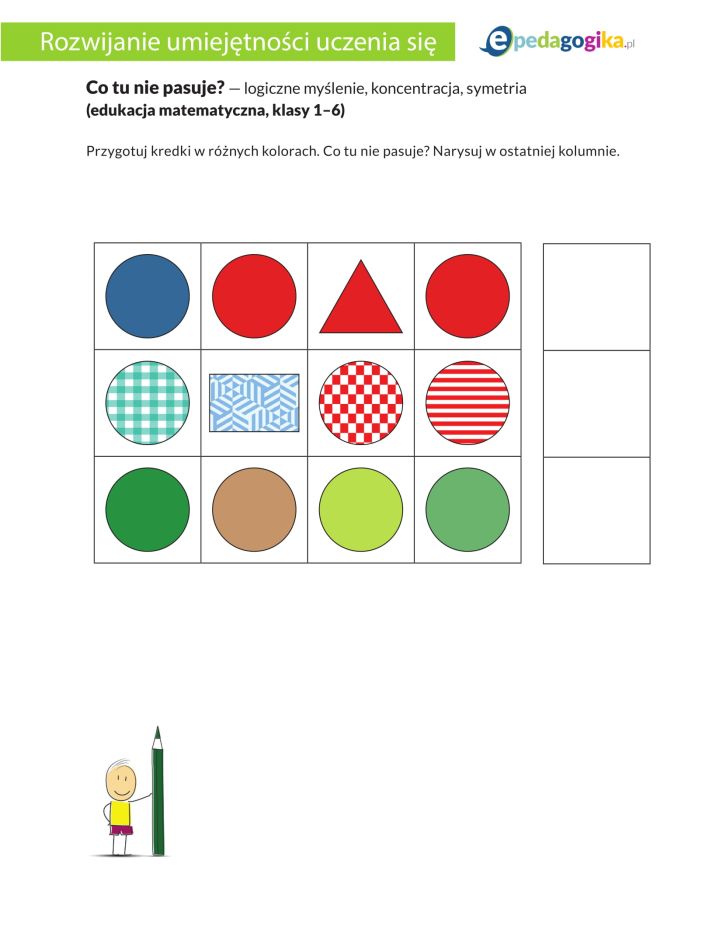 Rozwijanie umiejętności uczenia się

epedagogika.pl

Co tu nie pasuje? — logiczne myślenie, koncentracja, symetria
(edukacja matematyczna, klasy 1–6)

Przygotuj kredki w różnych kolorach. Co tu nie pasuje? Narysuj w ostatniej kolumnie.